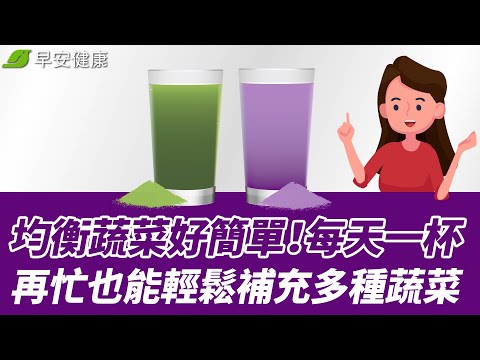 早安健康

均衡蔬菜好簡單!每天一杯
再忙也能輕鬆補充多種蔬菜